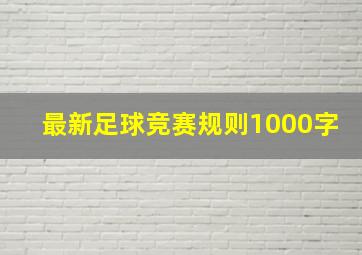 最新足球竞赛规则1000字